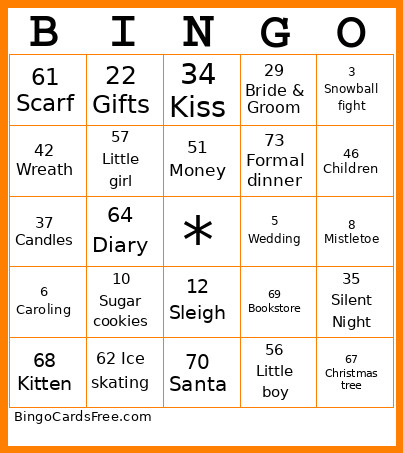 | B | I | N | G | O |
|---|---|---|---|---|
| 61 Scarf | 22 Gifts | 34 Kiss | 29 Bride & Groom | 3 Snowball fight |
| 42 Wreath | 57 Little girl | 51 Money | 73 Formal dinner | 46 Children |
| 37 Candles | 64 Diary | * | 5 Wedding | 8 Mistletoe |
| 6 Caroling | 10 Sugar cookies | 12 Sleigh | 69 Bookstore | 35 Silent Night |
| 68 Kitten | 62 Ice skating | 70 Santa | 56 Little boy | 67 Christmas tree |

BingoCardsFree.com